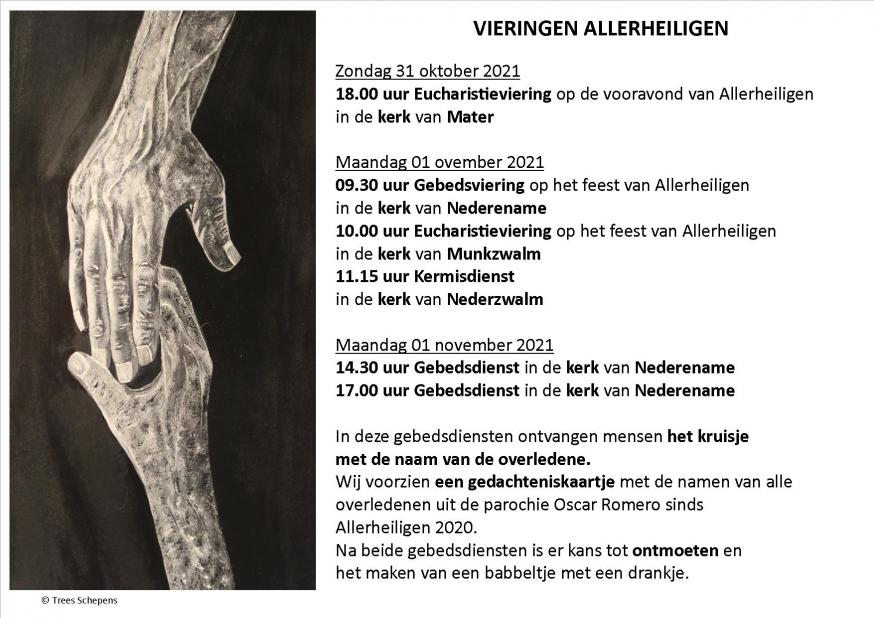 VIERINGEN ALLERHEILIGEN

Zondag 31 oktober 2021
18.00 uur Eucharistieviering op de vooravond van Allerheiligen in de kerk van Mater

Maandag 01 ovember 2021
09.30 uur Gebedsviering op het feest van Allerheiligen
in de kerk van Nederename
10.00 uur Eucharistieviering op het feest van Allerheiligen
in de kerk van Munkzwalm
11.15 uur Kermisdienst
in de kerk van Nederzwalm

Maandag 01 november 2021
14.30 uur Gebedsdienst in de kerk van Nederename
17.00 uur Gebedsdienst in de kerk van Nederename

In deze gebedsdiensten ontvangen mensen het kruisje met de naam van de overledene.
Wij voorzien een gedachteniskaartje met de namen van alle overledenen uit de parochie Oscar Romero sinds Allerheiligen 2020.
Na beide gebedsdiensten is er kans tot ontmoeten en het maken van een babbeltje met een drankje.

© Trees Schepens